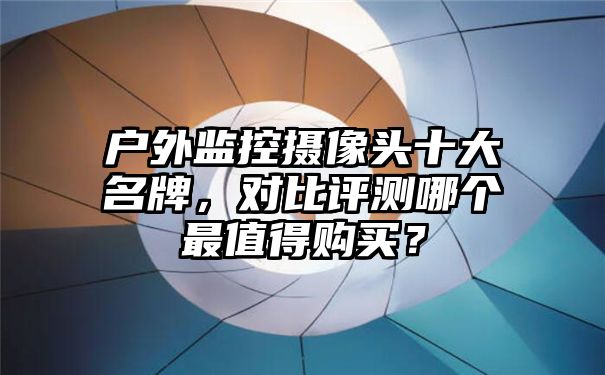 户外监控摄像头十大名牌，对比评测哪个最值得购买？